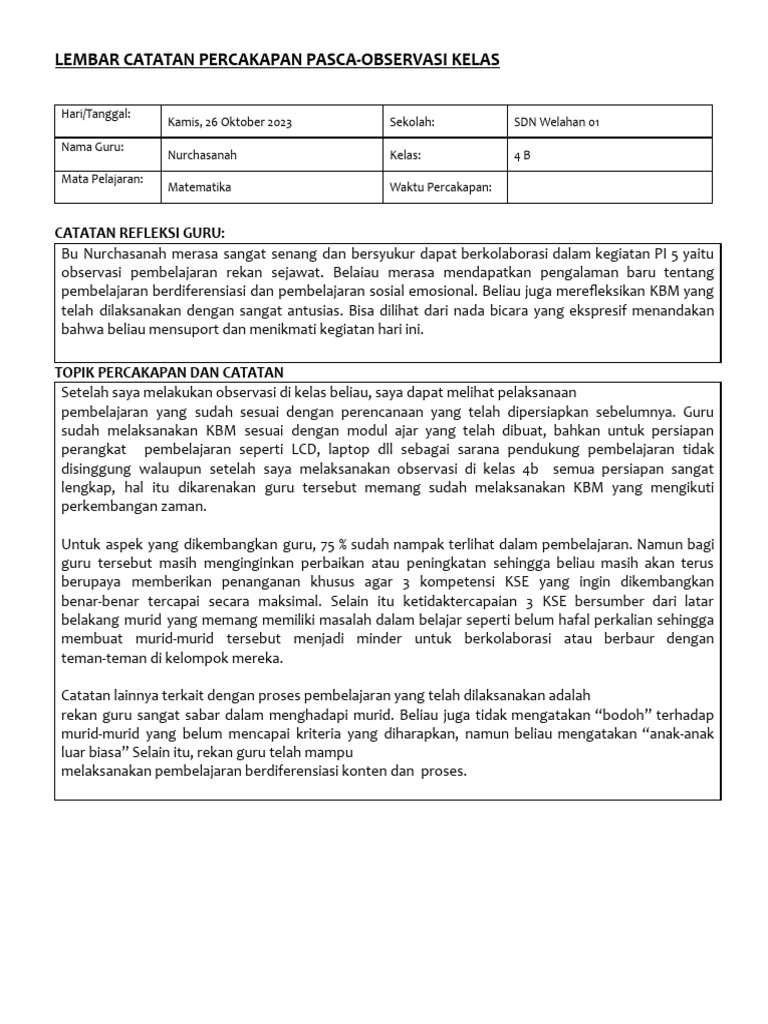 LEMBAR CATATAN PERCAKAPAN PASCA-OBSERVASI KELAS

| Hari/Tanggal: | Kamis, 26 Oktober 2023 | Sekolah: | SDN Welahan 01 |
|---|---|---|---|
| Nama Guru: | Nurchasanah | Kelas: | 4 B |
| Mata Pelajaran: | Matematika | Waktu Percakapan: | |

CATATAN REFLEKSI GURU:

Bu Nurchasanah merasa sangat senang dan bersyukur dapat berkolaborasi dalam kegiatan PI 5 yaitu observasi pembelajaran rekan sejawat. Belaiau merasa mendapatkan pengalaman baru tentang pembelajaran berdiferensiasi dan pembelajaran sosial emosional. Beliau juga merefleksikan KBM yang telah dilaksanakan dengan sangat antusias. Bisa dilihat dari nada bicara yang ekspresif menandakan bahwa beliau mensuport dan menikmati kegiatan hari ini.

TOPIK PERCAKAPAN DAN CATATAN

Setelah saya melakukan observasi di kelas beliau, saya dapat melihat pelaksanaan pembelajaran yang sudah sesuai dengan perencanaan yang telah dipersiapkan sebelumnya. Guru sudah melaksanakan KBM sesuai dengan modul ajar yang telah dibuat, bahkan untuk persiapan perangkat pembelajaran seperti LCD, laptop dll sebagai sarana pendukung pembelajaran tidak disinggung walaupun setelah saya melaksanakan observasi di kelas 4b semua persiapan sangat lengkap, hal itu dikarenakan guru tersebut memang sudah melaksanakan KBM yang mengikuti perkembangan zaman.

Untuk aspek yang dikembangkan guru, 75 % sudah nampak terlihat dalam pembelajaran. Namun bagi guru tersebut masih menginginkan perbaikan atau peningkatan sehingga beliau masih akan terus berupaya memberikan penanganan khusus agar 3 kompetensi KSE yang ingin dikembangkan benar-benar tercapai secara maksimal. Selain itu ketidaktercapaian 3 KSE bersumber dari latar belakang murid yang memang memiliki masalah dalam belajar seperti belum hafal perkalian sehingga membuat murid-murid tersebut menjadi minder untuk berkolaborasi atau berbaur dengan teman-teman di kelompok mereka.

Catatan lainnya terkait dengan proses pembelajaran yang telah dilaksanakan adalah
rekan guru sangat sabar dalam menghadapi murid. Beliau juga tidak mengatakan “bodoh” terhadap murid-murid yang belum mencapai kriteria yang diharapkan, namun beliau mengatakan “anak-anak luar biasa” Selain itu, rekan guru telah mampu
melaksanakan pembelajaran berdiferensiasi konten dan proses.